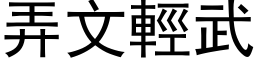 弄文輕武